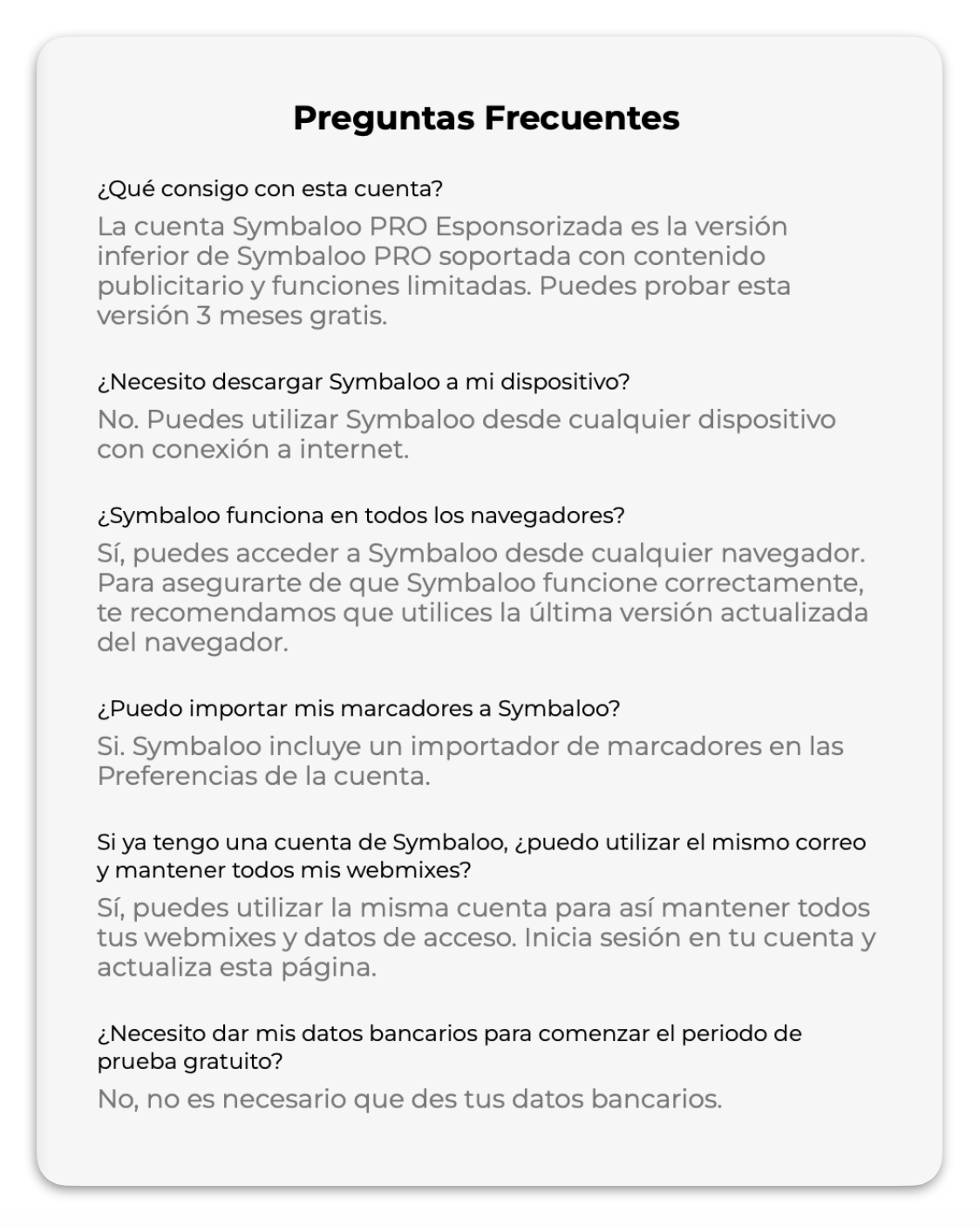 Preguntas Frecuentes

¿Qué consigo con esta cuenta?

La cuenta Symbaloo PRO Esponsorizada es la versión inferior de Symbaloo PRO soportada con contenido publicitario y funciones limitadas. Puedes probar esta versión 3 meses gratis.

¿Necesito descargar Symbaloo a mi dispositivo?

No. Puedes utilizar Symbaloo desde cualquier dispositivo con conexión a internet.

¿Symbaloo funciona en todos los navegadores?

Sí, puedes acceder a Symbaloo desde cualquier navegador. Para asegurarte de que Symbaloo funcione correctamente, te recomendamos que utilices la última versión actualizada del navegador.

¿Puedo importar mis marcadores a Symbaloo?

Si. Symbaloo incluye un importador de marcadores en las Preferencias de la cuenta.

Si ya tengo una cuenta de Symbaloo, ¿puedo utilizar el mismo correo y mantener todos mis webmixes?

Sí, puedes utilizar la misma cuenta para así mantener todos tus webmixes y datos de acceso. Inicia sesión en tu cuenta y actualiza esta página.

¿Necesito dar mis datos bancarios para comenzar el periodo de prueba gratuito?

No, no es necesario que des tus datos bancarios.